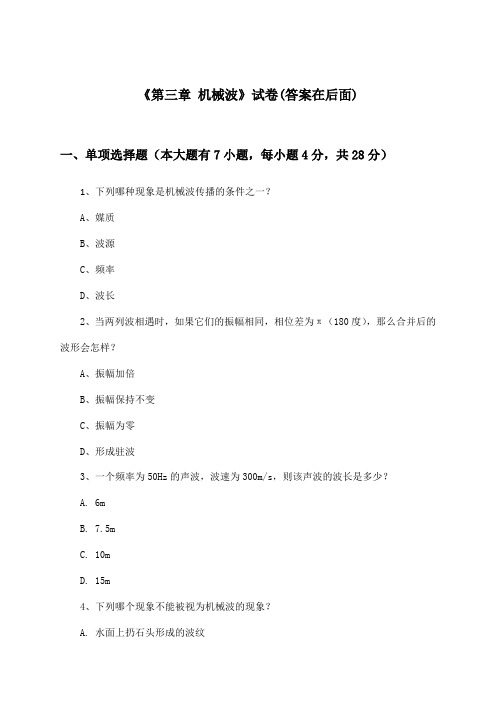 《第三章 机械波》试卷(答案在后面)

一、单项选择题（本大题有7小题，每小题4分，共28分）

1、下列哪种现象是机械波传播的条件之一？

A、媒质

B、波源

C、频率

D、波长

2、当两列波相遇时，如果它们的振幅相同，相位差为π（180度），那么合并后的波形会怎样？

A、振幅加倍

B、振幅保持不变

C、振幅为零

D、形成驻波

3、一个频率为50Hz的声波，波速为300m/s，则该声波的波长是多少？

A. 6m

B. 7.5m

C. 10m

D. 15m

4、下列哪个现象不能被视为机械波的现象？

A. 水面上扔石头形成的波纹